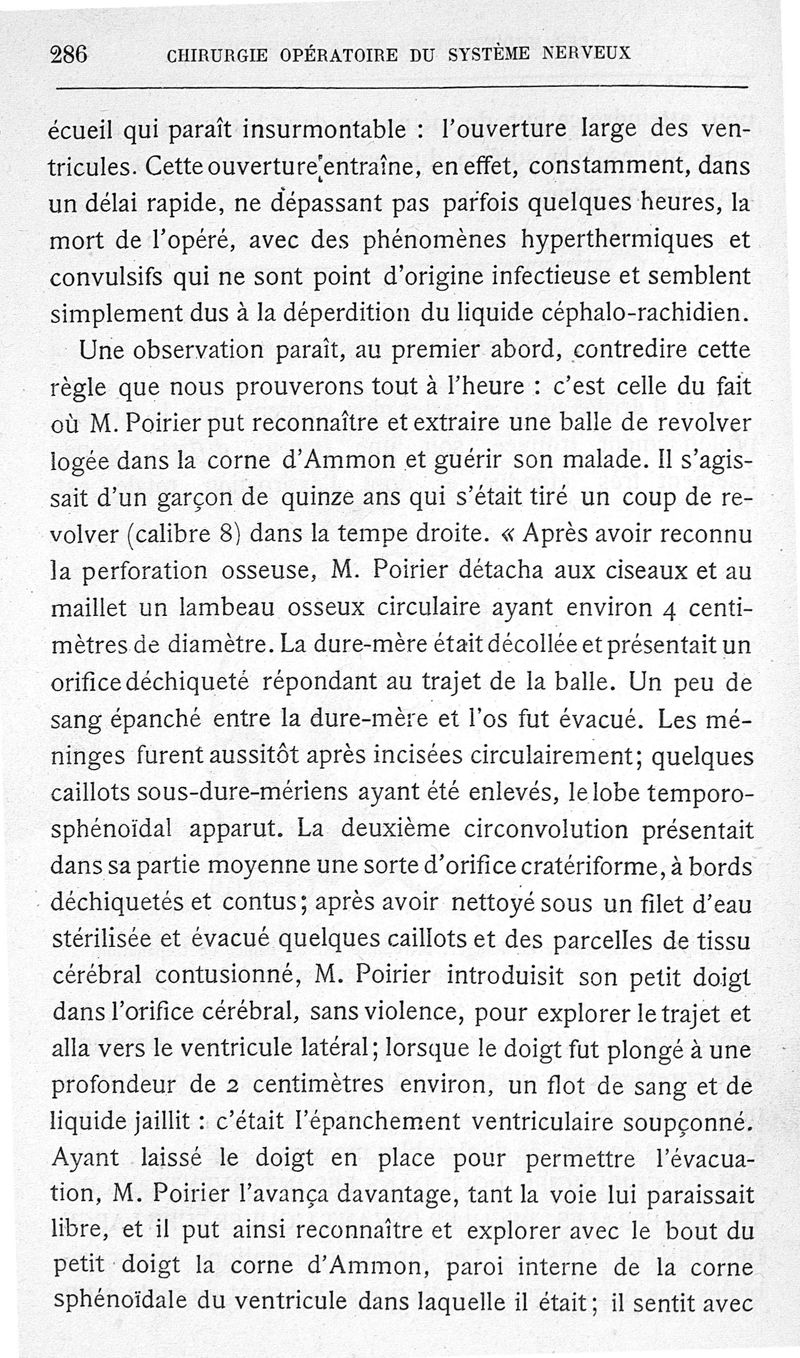 286 CHIRURGIE OPÉRATOIRE DU SYSTÈME NERVEUX

écueil qui paraît insurmontable : l'ouverture large des ventricules. Cette ouverture entraîne, en effet, constamment, dans un délai rapide, ne dépassant pas parfois quelques heures, la mort de l'opéré, avec des phénomènes hyperthermiques et convulsifs qui ne sont point d'origine infectieuse et semblent simplement dus à la déperdition du liquide céphalo-rachidien.

Une observation paraît, au premier abord, contredire cette règle que nous prouverons tout à l'heure : c'est celle du fait où M. Poirier put reconnaître et extraire une balle de revolver logée dans la corne d'Ammon et guérir son malade. Il s'agissait d'un garçon de quinze ans qui s'était tiré un coup de revolver (calibre 8) dans la tempe droite. « Après avoir reconnu la perforation osseuse, M. Poirier détacha aux ciseaux et au maillet un lambeau osseux circulaire ayant environ 4 centimètres de diamètre. La dure-mère était décollée et présentait un orifice déchiqueté répondant au trajet de la balle. Un peu de sang épanché entre la dure-mère et l'os fut évacué. Les méninges furent aussitôt après incisées circulairement; quelques caillots sous-dure-mériens ayant été enlevés, le lobe temporo-sphénoïdal apparut. La deuxième circonvolution présentait dans sa partie moyenne une sorte d'orifice cratériforme, à bords déchiquetés et contus; après avoir nettoyé sous un filet d'eau stérilisée et évacué quelques caillots et des parcelles de tissu cérébral contusionné, M. Poirier introduisit son petit doigt dans l'orifice cérébral, sans violence, pour explorer le trajet et alla vers le ventricule latéral; lorsque le doigt fut plongé à une profondeur de 2 centimètres environ, un flot de sang et de liquide jaillit : c'était l'épanchement ventriculaire soupçonné. Ayant laissé le doigt en place pour permettre l'évacuation, M. Poirier l'avança davantage, tant la voie lui paraissait libre, et il put ainsi reconnaître et explorer avec le bout du petit doigt la corne d'Ammon, paroi interne de la corne sphénoïdale du ventricule dans laquelle il était; il sentit avec